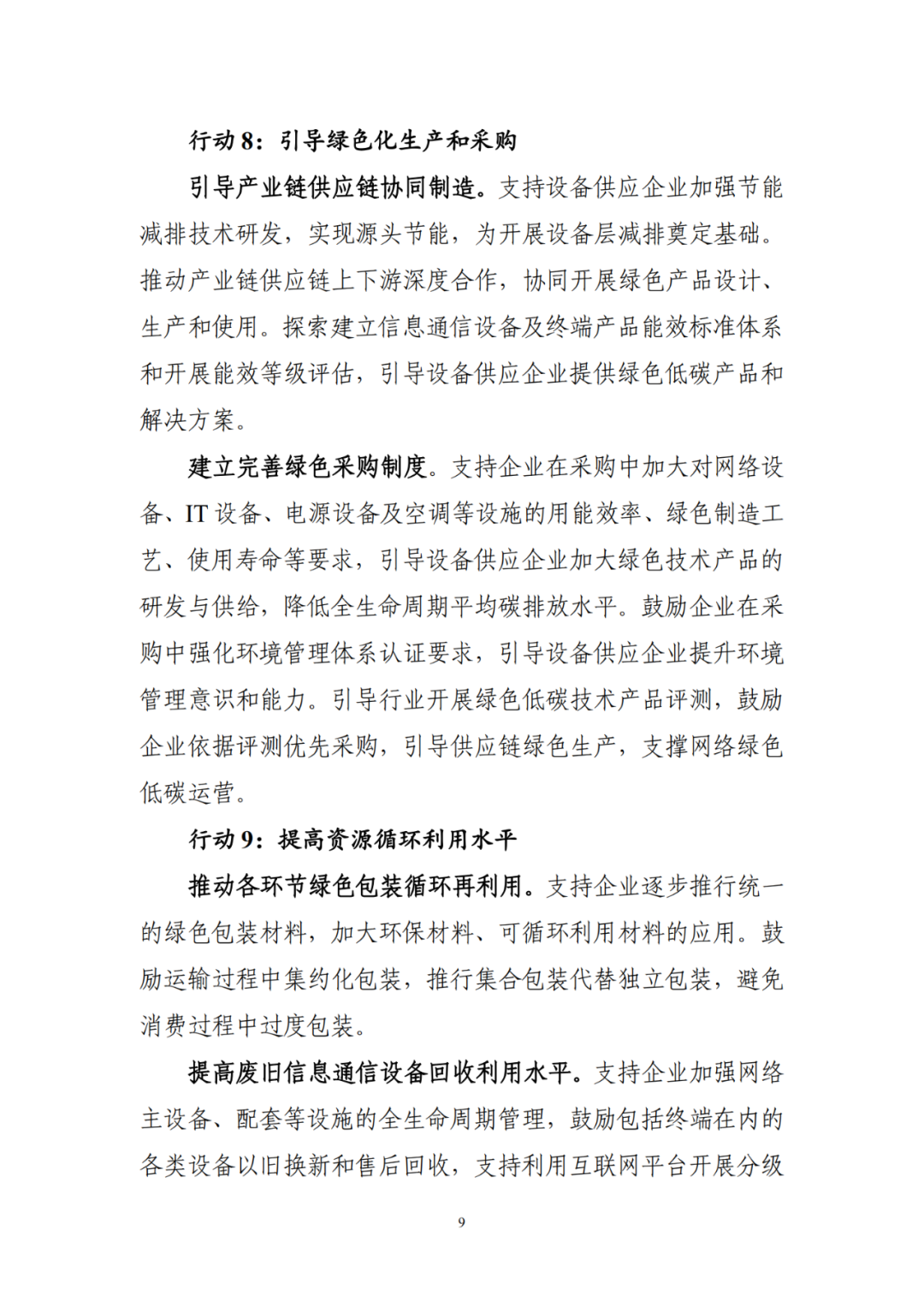 行动8：引导绿色化生产和采购

引导产业链供应链协同制造。支持设备供应企业加强节能减排技术研发，实现源头节能，为开展设备层减排奠定基础。推动产业链供应链上下游深度合作，协同开展绿色产品设计、生产和使用。探索建立信息通信设备及终端产品能效标准体系和开展能效等级评估，引导设备供应企业提供绿色低碳产品和解决方案。

建立完善绿色采购制度。支持企业在采购中加大对网络设备、IT设备、电源设备及空调等设施的用能效率、绿色制造工艺、使用寿命等要求，引导设备供应企业加大绿色技术产品的研发与供给，降低全生命周期平均碳排放水平。鼓励企业在采购中强化环境管理体系认证要求，引导设备供应企业提升环境管理意识和能力。引导行业开展绿色低碳技术产品评测，鼓励企业依据评测优先采购，引导供应链绿色生产，支撑网络绿色低碳运营。

行动9：提高资源循环利用水平

推动各环节绿色包装循环再利用。支持企业逐步推行统一的绿色包装材料，加大环保材料、可循环利用材料的应用。鼓励运输过程中集约化包装，推行集合包装代替独立包装，避免消费过程中过度包装。

提高废旧信息通信设备回收利用水平。支持企业加强网络主设备、配套等设施的全生命周期管理，鼓励包括终端在内的各类设备以旧换新和售后回收，支持利用互联网平台开展分级

9